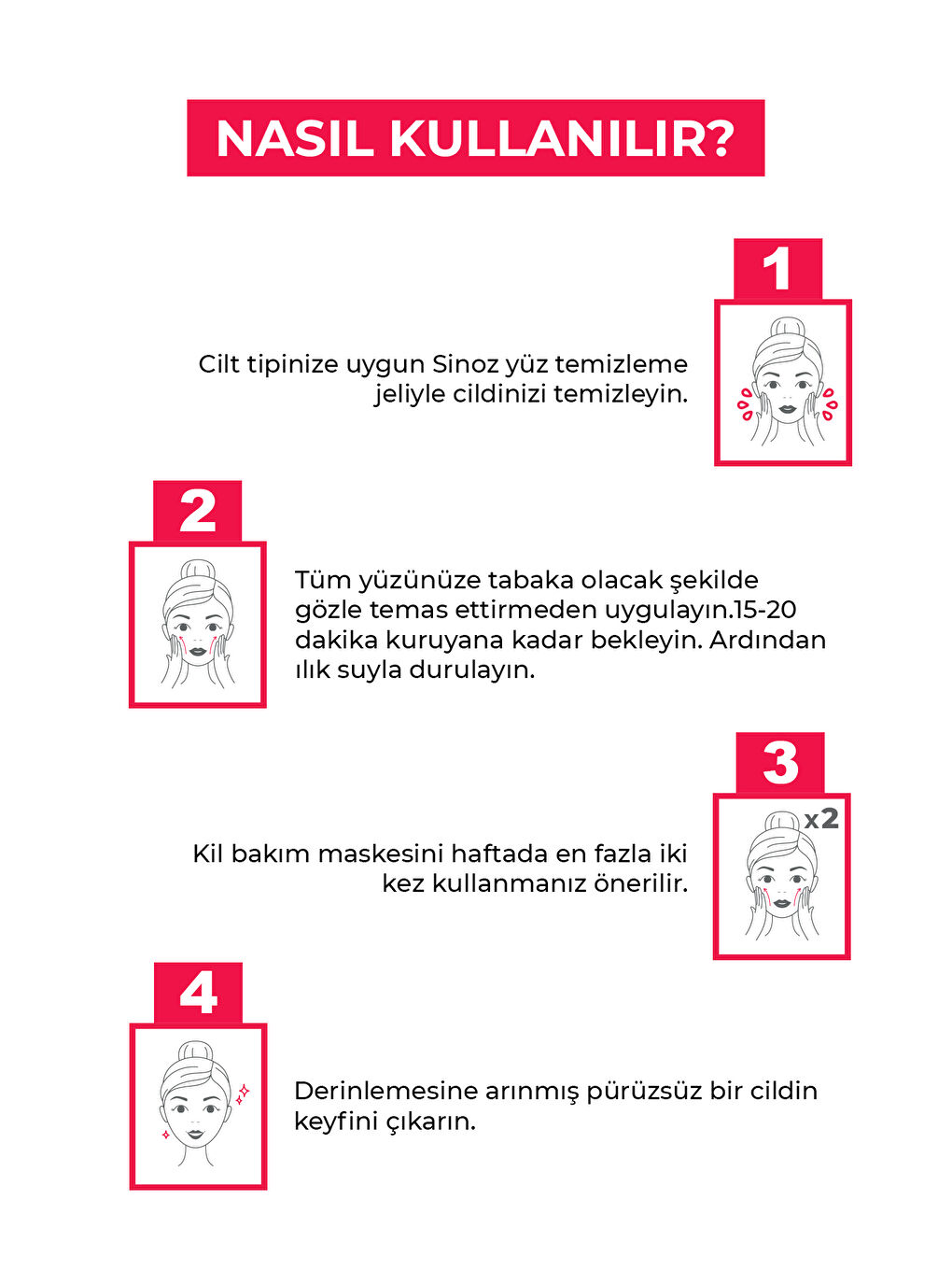 NASIL KULLANILIR?

1

Cilt tipinize uygun Sinoz yüz temizleme jeliyle cildinizi temizleyin.

2

Tüm yüzünüze tabaka olacak şekilde gözle temas ettirmeden uygulayın.15-20 dakika kuruyana kadar bekleyin. Ardından ılık suyla durulayın.

3

x2

Kil bakım maskesini haftada en fazla iki kez kullanmanız önerilir.

4

Derinlemesine arınmış pürüzsüz bir cildin keyfini çıkarın.